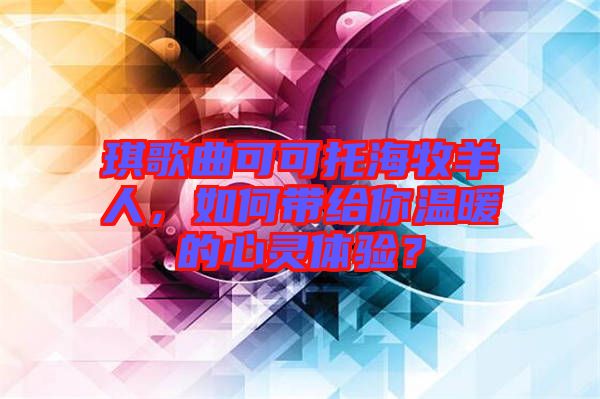 琪歌曲可可托海牧羊人，如何带给你温暖的心灵体验？